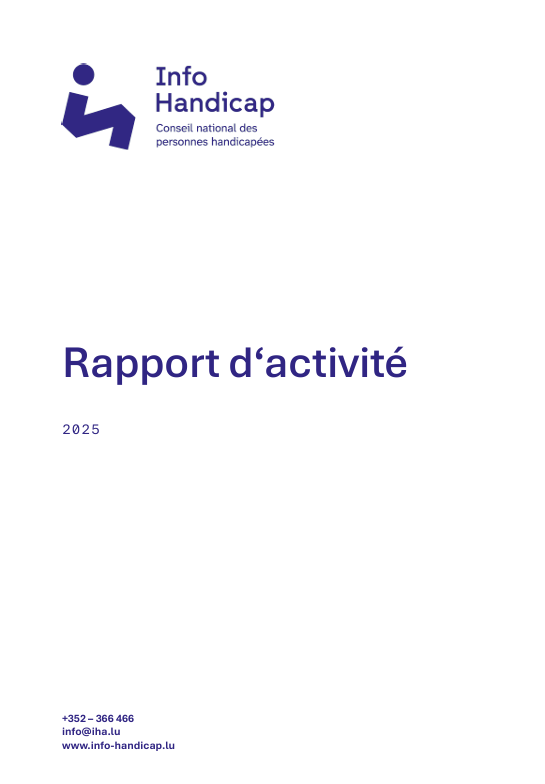 Info
Handicap
Conseil national des
personnes handicapées

Rapport d'activité

2025

+352 – 366 466
info@iha.lu
www.info-handicap.lu